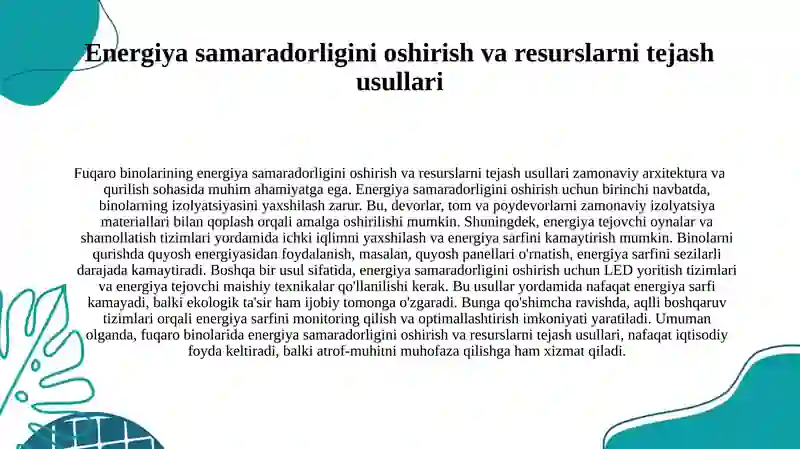 Energiya samaradorligini oshirish va resurslarni tejash usullari

Fuqaro binolarining energiya samaradorligini oshirish va resurslarni tejash usullari zamonaviy arxitektura va qurilish sohasida muhim ahamiyatga ega. Energiya samaradorligini oshirish uchun birinchi navbatda, binolarning izolyatsiyasini yaxshilash zarur. Bu, devorlar, tom va poydevorlarni zamonaviy izolyatsiya materiallari bilan qoplash orqali amalga oshirilishi mumkin. Shuningdek, energiya tejovchi oynalar va shamollatish tizimlari yordamida ichki iqlimni yaxshilash va energiya sarfini kamaytirish mumkin. Binolarni qurishda quyosh energiyasidan foydalanish, masalan, quyosh panellari o'rnatish, energiya sarfini sezilarli darajada kamaytiradi. Boshqa bir usul sifatida, energiya samaradorligini oshirish uchun LED yoritish tizimlari va energiya tejovchi maishiy texnikalar qo'llanilishi kerak. Bu usullar yordamida nafaqat energiya sarfi kamayadi, balki ekologik ta'sir ham ijobiy tomonga o'zgaradi. Bunga qo'shimcha ravishda, aqlli boshqaruv tizimlari orqali energiya sarfini monitoring qilish va optimallashtirish imkoniyati yaratiladi. Umuman olganda, fuqaro binolarida energiya samaradorligini oshirish va resurslarni tejash usullari, nafaqat iqtisodiy foyda keltiradi, balki atrof-muhitni muhofaza qilishga ham xizmat qiladi.